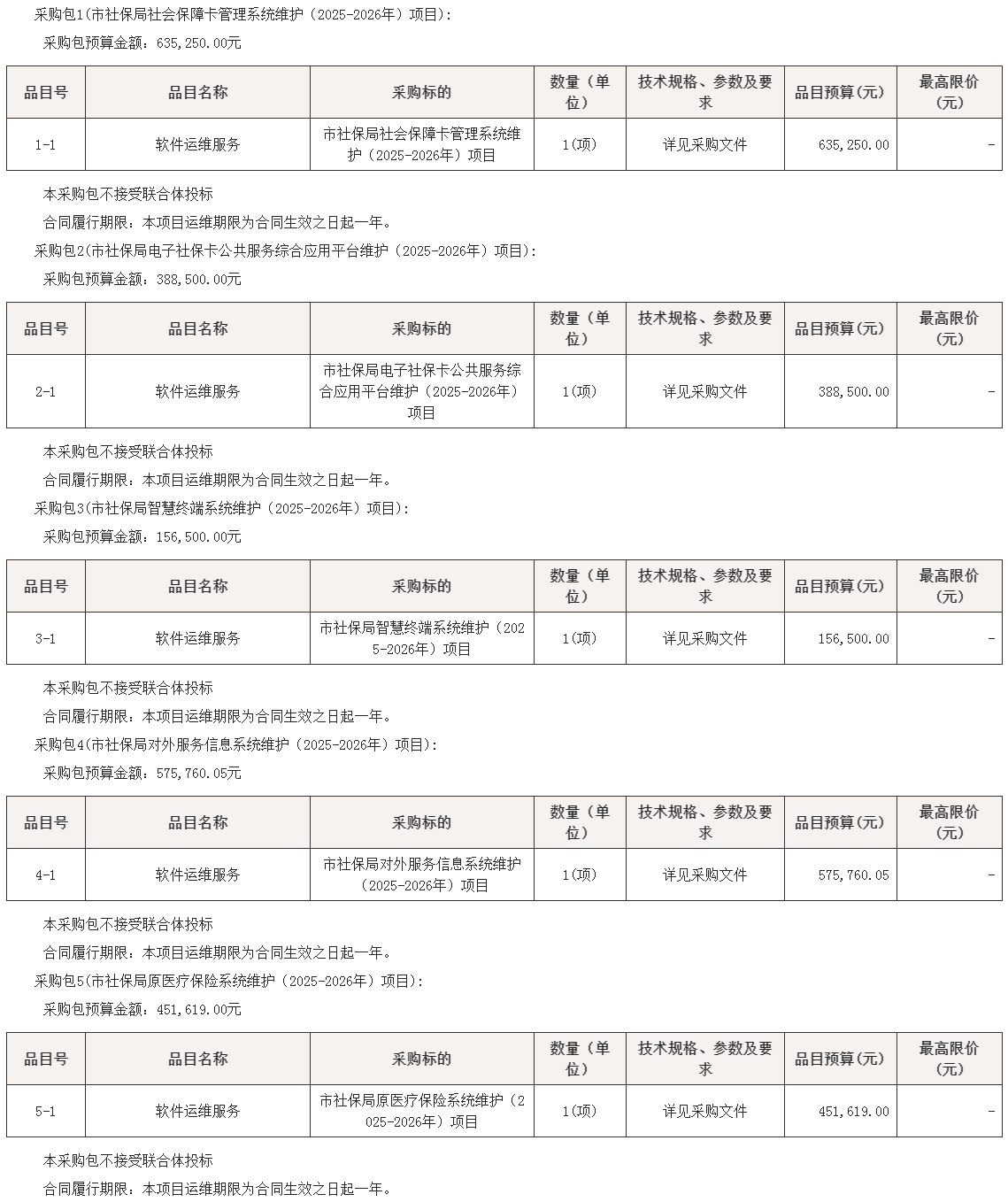 采购包1(市社保局社会保障卡管理系统维护（2025-2026年）项目):

采购包预算金额：635,250.00元

| 品目号 | 品目名称 | 采购标的 | 数量（单位） | 技术规格、参数及要求 | 品目预算(元) | 最高限价(元) |
|---|---|---|---|---|---|---|
| 1-1 | 软件运维服务 | 市社保局社会保障卡管理系统维护（2025-2026年）项目 | 1(项) | 详见采购文件 | 635,250.00 | - |

本采购包不接受联合体投标

合同履行期限：本项目运维期限为合同生效之日起一年。

采购包2(市社保局电子社保卡公共服务综合应用平台维护（2025-2026年）项目):

采购包预算金额：388,500.00元

| 品目号 | 品目名称 | 采购标的 | 数量（单位） | 技术规格、参数及要求 | 品目预算(元) | 最高限价(元) |
|---|---|---|---|---|---|---|
| 2-1 | 软件运维服务 | 市社保局电子社保卡公共服务综合应用平台维护（2025-2026年）项目 | 1(项) | 详见采购文件 | 388,500.00 | - |

本采购包不接受联合体投标

合同履行期限：本项目运维期限为合同生效之日起一年。

采购包3(市社保局智慧终端系统维护（2025-2026年）项目):

采购包预算金额：156,500.00元

| 品目号 | 品目名称 | 采购标的 | 数量（单位） | 技术规格、参数及要求 | 品目预算(元) | 最高限价(元) |
|---|---|---|---|---|---|---|
| 3-1 | 软件运维服务 | 市社保局智慧终端系统维护（2025-2026年）项目 | 1(项) | 详见采购文件 | 156,500.00 | - |

本采购包不接受联合体投标

合同履行期限：本项目运维期限为合同生效之日起一年。

采购包4(市社保局对外服务信息系统维护（2025-2026年）项目):

采购包预算金额：575,760.05元

| 品目号 | 品目名称 | 采购标的 | 数量（单位） | 技术规格、参数及要求 | 品目预算(元) | 最高限价(元) |
|---|---|---|---|---|---|---|
| 4-1 | 软件运维服务 | 市社保局对外服务信息系统维护（2025-2026年）项目 | 1(项) | 详见采购文件 | 575,760.05 | - |

本采购包不接受联合体投标

合同履行期限：本项目运维期限为合同生效之日起一年。

采购包5(市社保局原医疗保险系统维护（2025-2026年）项目):

采购包预算金额：451,619.00元

| 品目号 | 品目名称 | 采购标的 | 数量（单位） | 技术规格、参数及要求 | 品目预算(元) | 最高限价(元) |
|---|---|---|---|---|---|---|
| 5-1 | 软件运维服务 | 市社保局原医疗保险系统维护（2025-2026年）项目 | 1(项) | 详见采购文件 | 451,619.00 | - |

本采购包不接受联合体投标

合同履行期限：本项目运维期限为合同生效之日起一年。